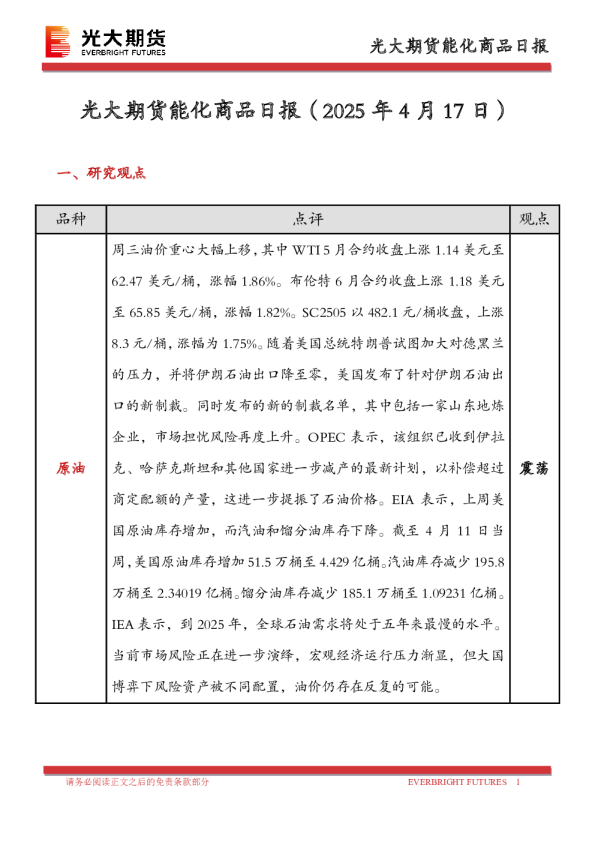 光大期货
EVERBRIGHT FUTURES

光大期货能化商品日报

光大期货能化商品日报（2025 年 4 月 17 日）

一、研究观点

| 品种 | 点评 | 观点 |
|---|---|---|
| 原油 | 周三油价重心大幅上移，其中 WTI 5 月合约收盘上涨 1.14 美元至 62.47 美元/桶，涨幅 1.86%。布伦特 6 月合约收盘上涨 1.18 美元至 65.85 美元/桶，涨幅 1.82%。SC2505 以 482.1 元/桶收盘，上涨 8.3 元/桶，涨幅为 1.75%。随着美国总统特朗普试图加大对德黑兰的压力，并将伊朗石油出口降至零，美国发布了针对伊朗石油出口的新制裁。同时发布的新的制裁名单，其中包括一家山东地炼企业，市场担忧风险再度上升。OPEC 表示，该组织已收到伊拉克、哈萨克斯坦和其他国家进一步减产的最新计划，以补偿超过商定配额的产量，这进一步提振了石油价格。EIA 表示，上周美国原油库存增加，而汽油和馏分油库存下降。截至 4 月 11 日当周，美国原油库存增加 51.5 万桶至 4.429 亿桶。汽油库存减少 195.8 万桶至 2.34019 亿桶。馏分油库存减少 185.1 万桶至 1.09231 亿桶。IEA 表示，到 2025 年，全球石油需求将处于五年来最慢的水平。当前市场风险正在进一步演绎，宏观经济运行压力渐显，但大国博弈下风险资产被不同配置，油价仍存在反复的可能。 | 震荡 |

请务必阅读正文之后的免责条款部分
EVERBRIGHT FUTURES 1